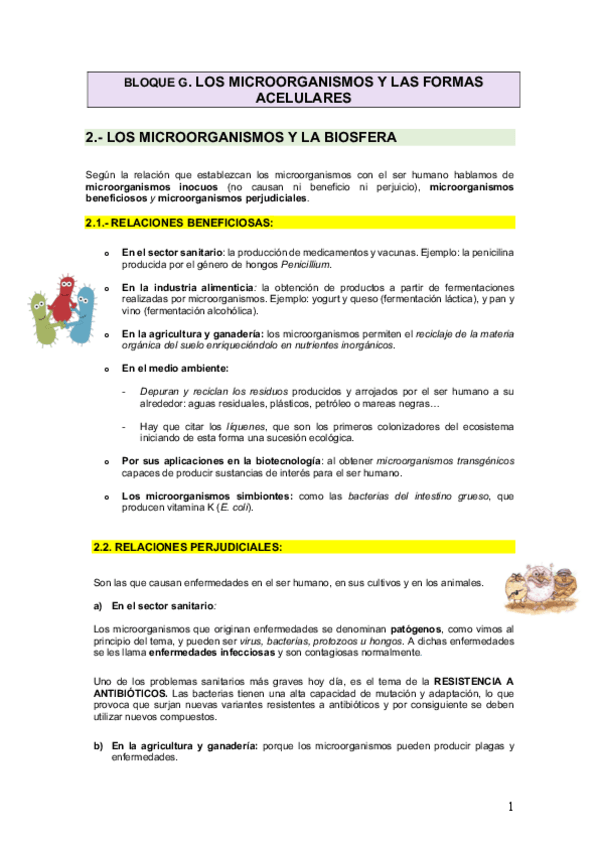 BLOQUE G. LOS MICROORGANISMOS Y LAS FORMAS ACELULARES

2.- LOS MICROORGANISMOS Y LA BIOSFERA

Según la relación que establezcan los microorganismos con el ser humano hablamos de microorganismos inocuos (no causan ni beneficio ni perjuicio), microorganismos beneficiosos y microorganismos perjudiciales.

2.1.- RELACIONES BENEFICIOSAS:

o En el sector sanitario: la producción de medicamentos y vacunas. Ejemplo: la penicilina producida por el género de hongos Penicillium.

o En la industria alimenticia: la obtención de productos a partir de fermentaciones realizadas por microorganismos. Ejemplo: yogurt y queso (fermentación láctica), y pan y vino (fermentación alcohólica).

o En la agricultura y ganadería: los microorganismos permiten el reciclaje de la materia orgánica del suelo enriqueciéndolo en nutrientes inorgánicos.

o En el medio ambiente:

- Depuran y reciclan los residuos producidos y arrojados por el ser humano a su alrededor: aguas residuales, plásticos, petróleo o mareas negras…

- Hay que citar los líquenes, que son los primeros colonizadores del ecosistema iniciando de esta forma una sucesión ecológica.

o Por sus aplicaciones en la biotecnología: al obtener microorganismos transgénicos capaces de producir sustancias de interés para el ser humano.

o Los microorganismos simbiontes: como las bacterias del intestino grueso, que producen vitamina K (E. coli).

2.2. RELACIONES PERJUDICIALES:

Son las que causan enfermedades en el ser humano, en sus cultivos y en los animales.

a) En el sector sanitario:

Los microorganismos que originan enfermedades se denominan patógenos, como vimos al principio del tema, y pueden ser virus, bacterias, protozoos u hongos. A dichas enfermedades se les llama enfermedades infecciosas y son contagiosas normalmente.

Uno de los problemas sanitarios más graves hoy día, es el tema de la RESISTENCIA A ANTIBIÓTICOS. Las bacterias tienen una alta capacidad de mutación y adaptación, lo que provoca que surjan nuevas variantes resistentes a antibióticos y por consiguiente se deben utilizar nuevos compuestos.

b) En la agricultura y ganadería: porque los microorganismos pueden producir plagas y enfermedades.

1